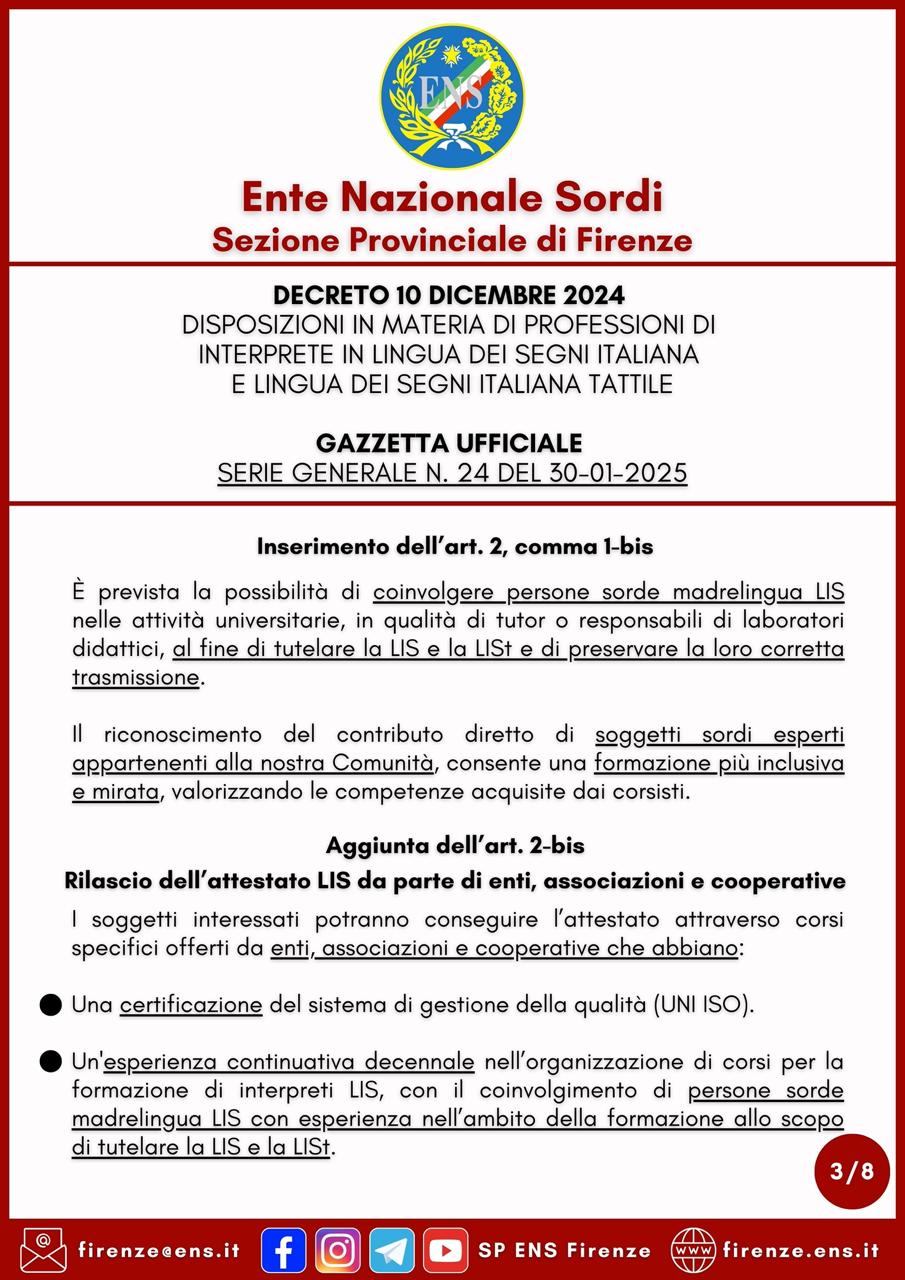 ENS

Ente Nazionale Sordi
Sezione Provinciale di Firenze

DECRETO 10 DICEMBRE 2024
DISPOSIZIONI IN MATERIA DI PROFESSIONI DI INTERPRETE IN LINGUA DEI SEGNI ITALIANA E LINGUA DEI SEGNI ITALIANA TATTILE

GAZZETTA UFFICIALE
SERIE GENERALE N. 24 DEL 30-01-2025

Inserimento dell'art. 2, comma 1-bis

È prevista la possibilità di coinvolgere persone sorde madrelingua LIS nelle attività universitarie, in qualità di tutor o responsabili di laboratori didattici, al fine di tutelare la LIS e la LISt e di preservare la loro corretta trasmissione.

Il riconoscimento del contributo diretto di soggetti sordi esperti appartenenti alla nostra Comunità, consente una formazione più inclusiva e mirata, valorizzando le competenze acquisite dai corsisti.

Aggiunta dell'art. 2-bis
Rilascio dell'attestato LIS da parte di enti, associazioni e cooperative

I soggetti interessati potranno conseguire l'attestato attraverso corsi specifici offerti da enti, associazioni e cooperative che abbiano:

● Una certificazione del sistema di gestione della qualità (UNI ISO).

● Un'esperienza continuativa decennale nell'organizzazione di corsi per la formazione di interpreti LIS, con il coinvolgimento di persone sorde madrelingua LIS con esperienza nell'ambito della formazione allo scopo di tutelare la LIS e la LISt.

3/8

firenze@ens.it SP ENS Firenze firenze.ens.it